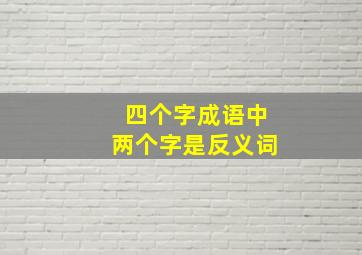 四个字成语中
两个字是反义词